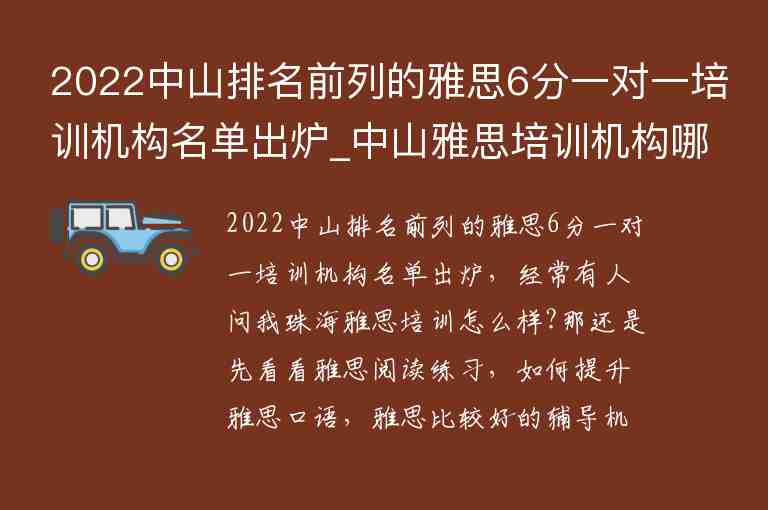 2022中山排名前列的雅思6分一对一培训机构名单出炉_中山雅思培训机构哪

2022中山排名前列的雅思6分一对一培训机构名单出炉，经常有人问我珠海雅思培训怎么样?那还是先看看雅思阅读练习，如何提升雅思口语，雅思比较好的辅导机